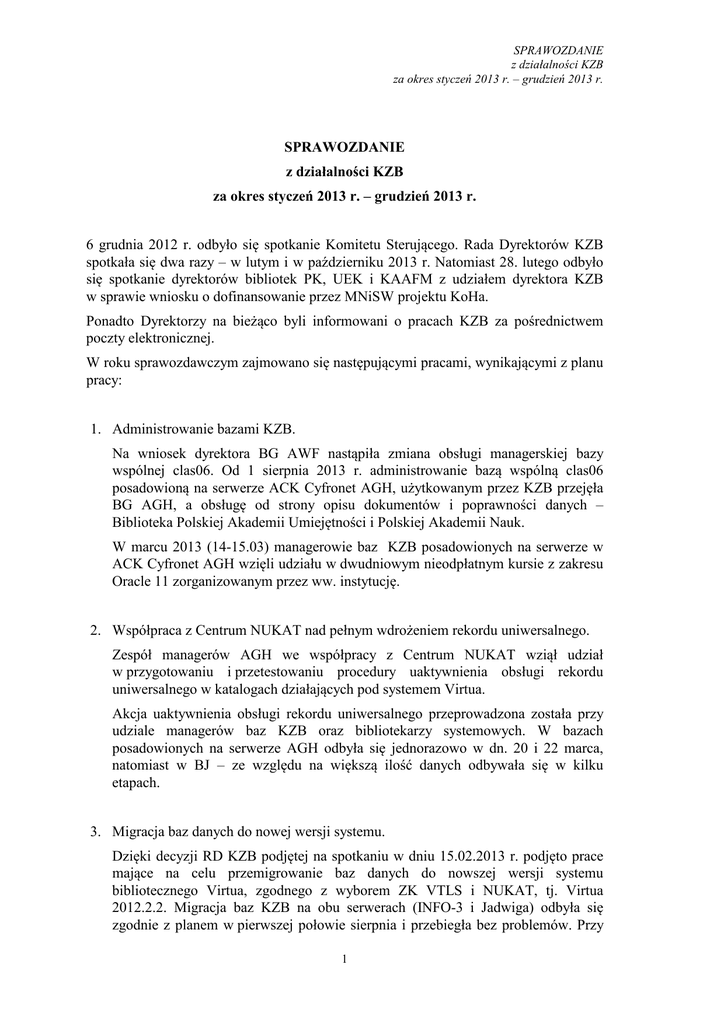 SPRAWOZDANIE
z działalności KZB
za okres styczeń 2013 r. – grudzień 2013 r.

SPRAWOZDANIE
z działalności KZB
za okres styczeń 2013 r. – grudzień 2013 r.

6 grudnia 2012 r. odbyło się spotkanie Komitetu Sterującego. Rada Dyrektorów KZB spotkała się dwa razy – w lutym i w październiku 2013 r. Natomiast 28. lutego odbyło się spotkanie dyrektorów bibliotek PK, UEK i KAAFM z udziałem dyrektora KZB w sprawie wniosku o dofinansowanie przez MNiSW projektu KoHa.

Ponadto Dyrektorzy na bieżąco byli informowani o pracach KZB za pośrednictwem poczty elektronicznej.

W roku sprawozdawczym zajmowano się następującymi pracami, wynikającymi z planu pracy:

1. Administrowanie bazami KZB.

Na wniosek dyrektora BG AWF nastąpiła zmiana obsługi managerskiej bazy wspólnej clas06. Od 1 sierpnia 2013 r. administrowanie bazą wspólną clas06 posadowioną na serwerze ACK Cyfronet AGH, użytkowanym przez KZB przejęła BG AGH, a obsługę od strony opisu dokumentów i poprawności danych – Biblioteka Polskiej Akademii Umiejętności i Polskiej Akademii Nauk.

W marcu 2013 (14-15.03) managerowie baz KZB posadowionych na serwerze w ACK Cyfronet AGH wzięli udziału w dwudniowym nieodpłatnym kursie z zakresu Oracle 11 zorganizowanym przez ww. instytucję.

2. Współpraca z Centrum NUKAT nad pełnym wdrożeniem rekordu uniwersalnego.

Zespół managerów AGH we współpracy z Centrum NUKAT wziął udział w przygotowaniu i przetestowaniu procedury uaktywnienia obsługi rekordu uniwersalnego w katalogach działających pod systemem Virtua.

Akcja uaktywnienia obsługi rekordu uniwersalnego przeprowadzona została przy udziale managerów baz KZB oraz bibliotekarzy systemowych. W bazach posadowionych na serwerze AGH odbyła się jednorazowo w dn. 20 i 22 marca, natomiast w BJ – ze względu na większą ilość danych odbywała się w kilku etapach.

3. Migracja baz danych do nowej wersji systemu.

Dzięki decyzji RD KZB podjętej na spotkaniu w dniu 15.02.2013 r. podjęto prace mające na celu przemigrowanie baz danych do nowszej wersji systemu bibliotecznego Virtua, zgodnego z wyborem ZK VTLS i NUKAT, tj. Virtua 2012.2.2. Migracja baz KZB na obu serwerach (INFO-3 i Jadwiga) odbyła się zgodnie z planem w pierwszej połowie sierpnia i przebiegła bez problemów. Przy

1